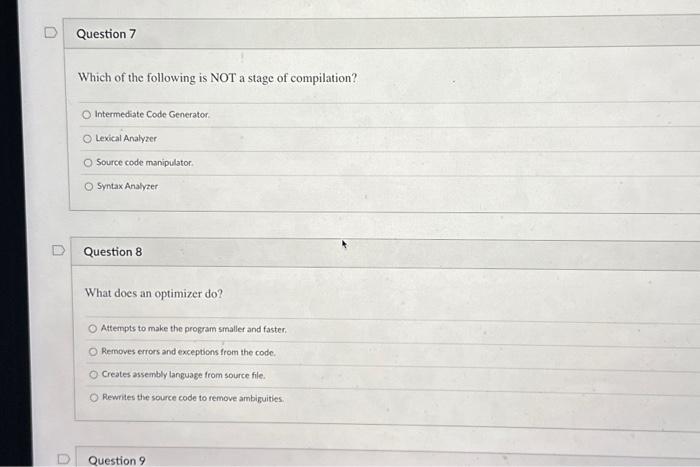 Question 7

Which of the following is NOT a stage of compilation?

Intermediate Code Generator.

Lexical Analyzer

Source code manipulator.

Syntax Analyzer

Question 8

What does an optimizer do?

Attempts to make the program smaller and faster.

Removes errors and exceptions from the code.

Creates assembly language from source file.

Rewrites the source code to remove ambiguities.

Question 9